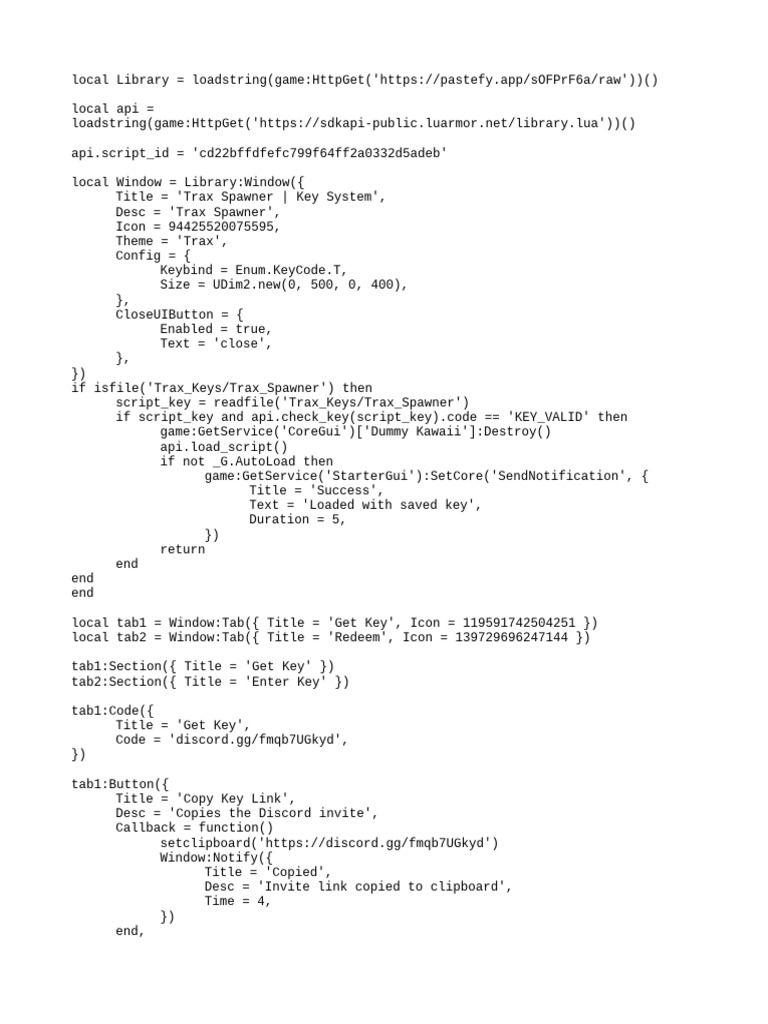 local Library = loadstring(game:HttpGet('https://pastefy.app/sOFPrF6a/raw'))()

local api =
loadstring(game:HttpGet('https://sdkapi-public.luarmor.net/library.lua'))()

api.script_id = 'cd22bffdfefc799f64ff2a0332d5adeb'

local Window = Library:Window({
	Title = 'Trax Spawner | Key System',
	Desc = 'Trax Spawner',
	Icon = 94425520075595,
	Theme = 'Trax',
	Config = {
		Keybind = Enum.KeyCode.T,
		Size = UDim2.new(0, 500, 0, 400),
	},
	CloseUIButton = {
		Enabled = true,
		Text = 'close',
	},
})
if isfile('Trax_Keys/Trax_Spawner') then
	script_key = readfile('Trax_Keys/Trax_Spawner')
	if script_key and api.check_key(script_key).code == 'KEY_VALID' then
		game:GetService('CoreGui')['Dummy Kawaii']:Destroy()
		api.load_script()
		if not _G.AutoLoad then
			game:GetService('StarterGui'):SetCore('SendNotification', {
				Title = 'Success',
				Text = 'Loaded with saved key',
				Duration = 5,
			})
		return
	end
end
end

local tab1 = Window:Tab({ Title = 'Get Key', Icon = 119591742504251 })
local tab2 = Window:Tab({ Title = 'Redeem', Icon = 139729696247144 })

tab1:Section({ Title = 'Get Key' })
tab2:Section({ Title = 'Enter Key' })

tab1:Code({
	Title = 'Get Key',
	Code = 'discord.gg/fmqb7UGkyd',
})

tab1:Button({
	Title = 'Copy Key Link',
	Desc = 'Copies the Discord invite',
	Callback = function()
		setclipboard('https://discord.gg/fmqb7UGkyd')
		Window:Notify({
			Title = 'Copied',
			Desc = 'Invite link copied to clipboard',
			Time = 4,
		})
	end,